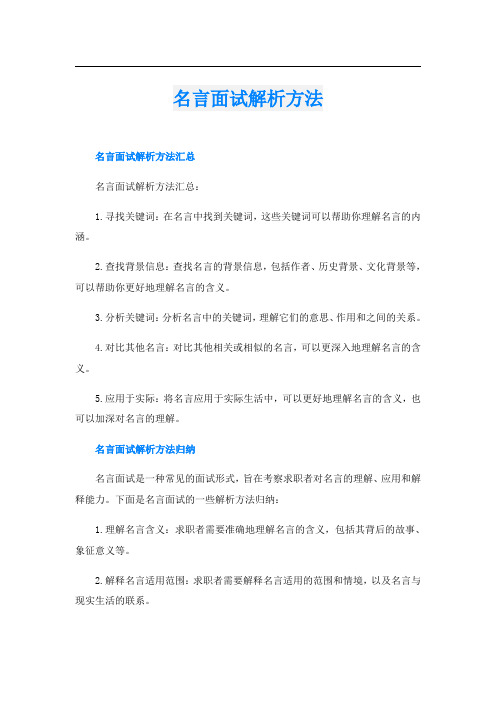 名言面试解析方法

名言面试解析方法汇总

名言面试解析方法汇总：

1. 寻找关键词：在名言中找到关键词，这些关键词可以帮助你理解名言的内涵。

2. 查找背景信息：查找名言的背景信息，包括作者、历史背景、文化背景等，可以帮助你更好地理解名言的含义。

3. 分析关键词：分析名言中的关键词，理解它们的意思、作用和之间的关系。

4. 对比其他名言：对比其他相关或相似的名言，可以更深入地理解名言的含义。

5. 应用于实际：将名言应用于实际生活中，可以更好地理解名言的含义，也可以加深对名言的理解。

名言面试解析方法归纳

名言面试是一种常见的面试形式，旨在考察求职者对名言的理解、应用和解释能力。下面是名言面试的一些解析方法归纳：

1. 理解名言含义：求职者需要准确地理解名言的含义，包括其背后的故事、象征意义等。

2. 解释名言适用范围：求职者需要解释名言适用的范围和情境，以及名言与现实生活的联系。